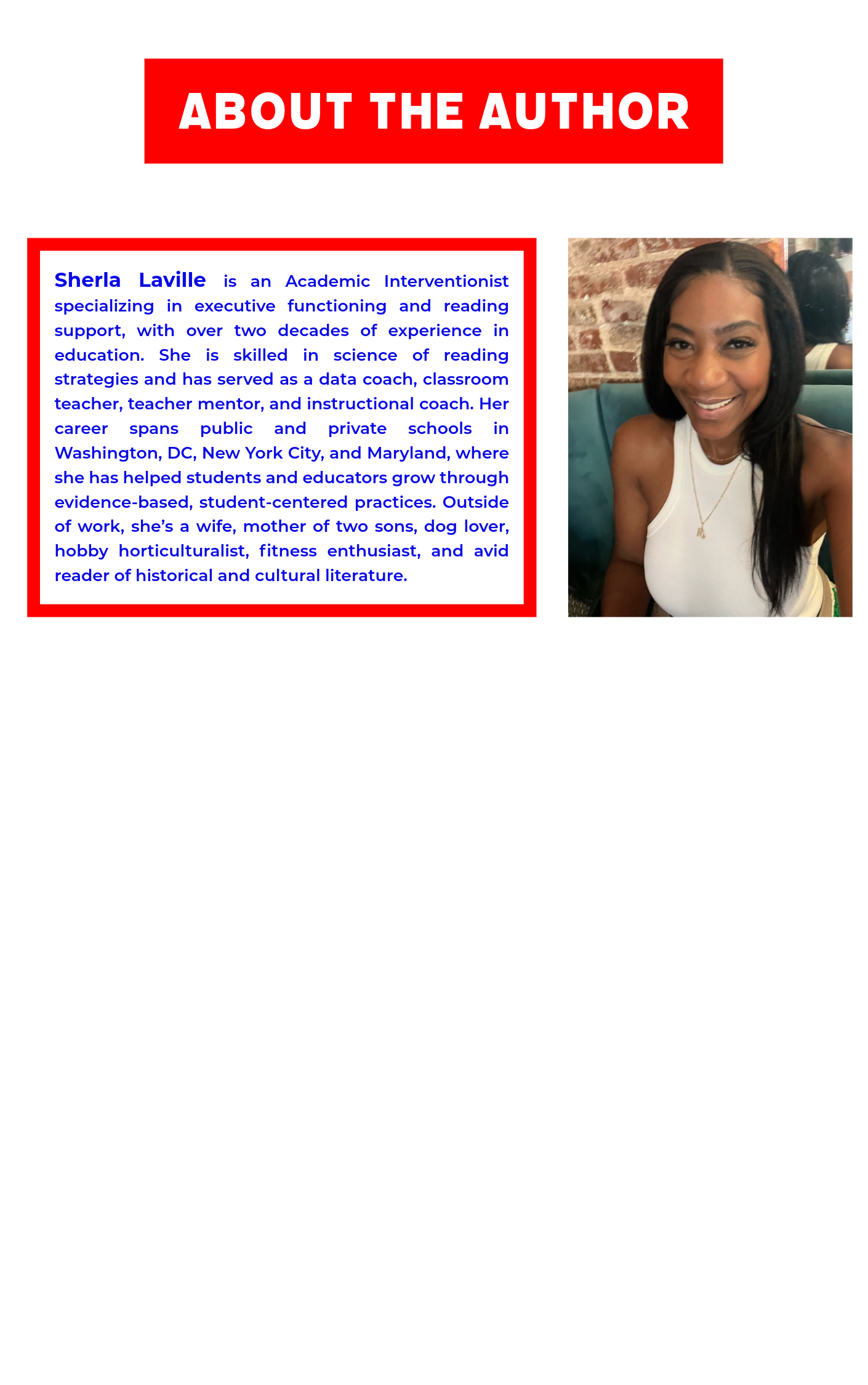 ABOUT THE AUTHOR

Sherla Laville is an Academic Interventionist specializing in executive functioning and reading support, with over two decades of experience in education. She is skilled in science of reading strategies and has served as a data coach, classroom teacher, teacher mentor, and instructional coach. Her career spans public and private schools in Washington, DC, New York City, and Maryland, where she has helped students and educators grow through evidence-based, student-centered practices. Outside of work, she's a wife, mother of two sons, dog lover, hobby horticulturalist, fitness enthusiast, and avid reader of historical and cultural literature.